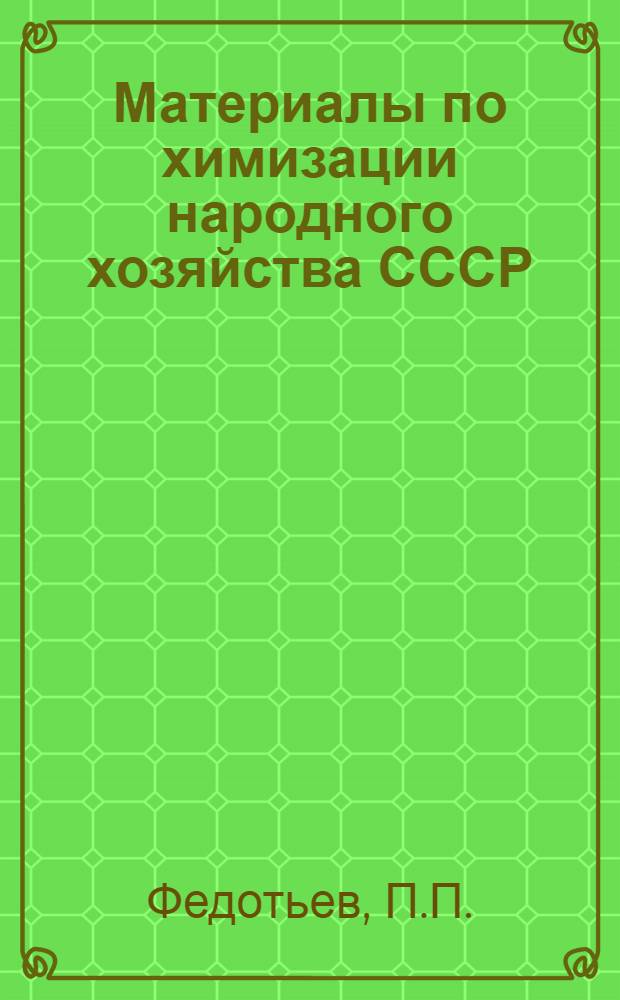 Материалы по химизации народного хозяйства СССР

Федотьев, П.П.